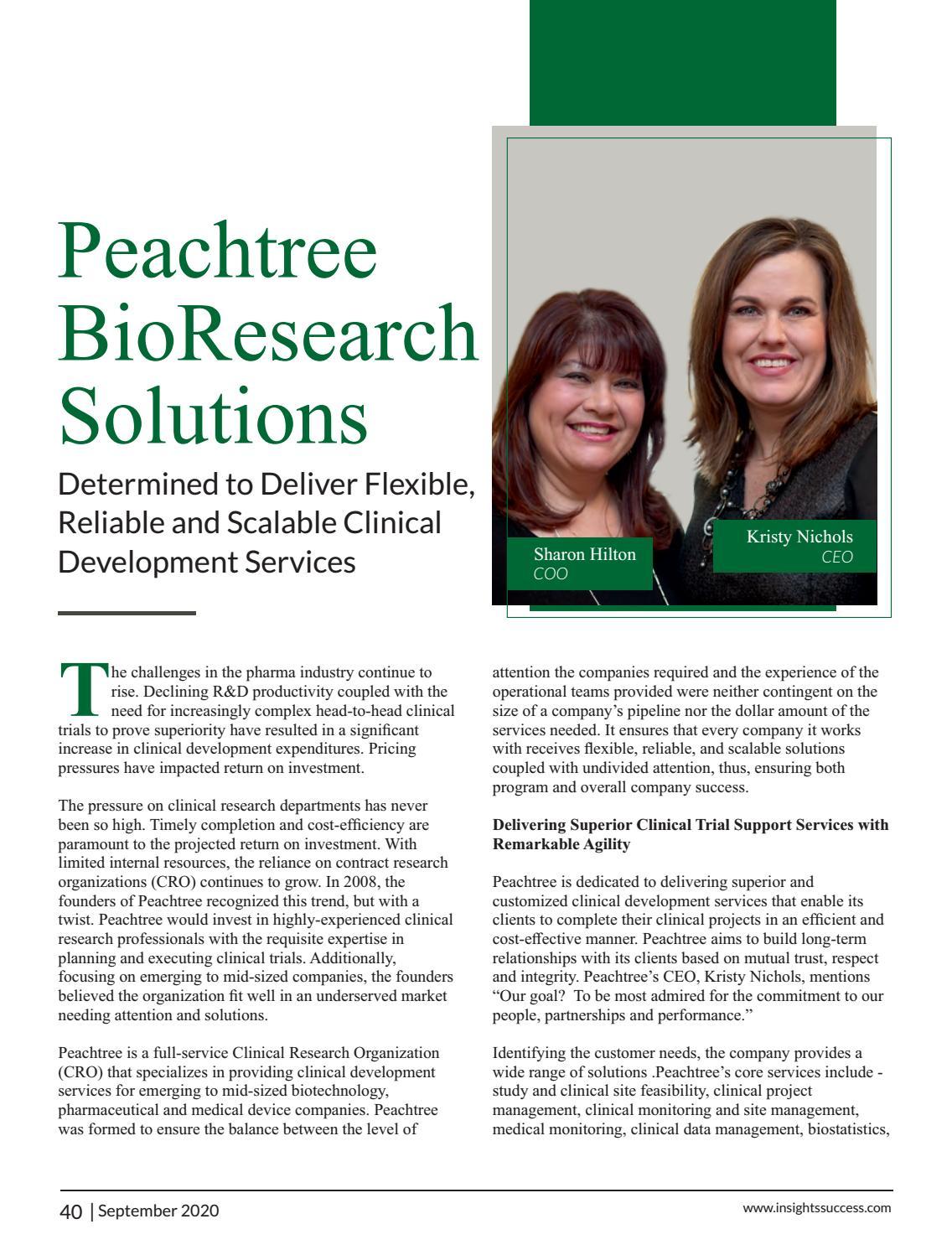 Peachtree BioResearch Solutions

Determined to Deliver Flexible, Reliable and Scalable Clinical Development Services

Sharon Hilton
COO

Kristy Nichols
CEO

The challenges in the pharma industry continue to rise. Declining R&D productivity coupled with the need for increasingly complex head-to-head clinical trials to prove superiority have resulted in a significant increase in clinical development expenditures. Pricing pressures have impacted return on investment.

The pressure on clinical research departments has never been so high. Timely completion and cost-efficiency are paramount to the projected return on investment. With limited internal resources, the reliance on contract research organizations (CRO) continues to grow. In 2008, the founders of Peachtree recognized this trend, but with a twist. Peachtree would invest in highly-experienced clinical research professionals with the requisite expertise in planning and executing clinical trials. Additionally, focusing on emerging to mid-sized companies, the founders believed the organization fit well in an underserved market needing attention and solutions.

Peachtree is a full-service Clinical Research Organization (CRO) that specializes in providing clinical development services for emerging to mid-sized biotechnology, pharmaceutical and medical device companies. Peachtree was formed to ensure the balance between the level of attention the companies required and the experience of the operational teams provided were neither contingent on the size of a company's pipeline nor the dollar amount of the services needed. It ensures that every company it works with receives flexible, reliable, and scalable solutions coupled with undivided attention, thus, ensuring both program and overall company success.

Delivering Superior Clinical Trial Support Services with Remarkable Agility

Peachtree is dedicated to delivering superior and customized clinical development services that enable its clients to complete their clinical projects in an efficient and cost-effective manner. Peachtree aims to build long-term relationships with its clients based on mutual trust, respect and integrity. Peachtree's CEO, Kristy Nichols, mentions "Our goal? To be most admired for the commitment to our people, partnerships and performance."

Identifying the customer needs, the company provides a wide range of solutions .Peachtree's core services include - study and clinical site feasibility, clinical project management, clinical monitoring and site management, medical monitoring, clinical data management, biostatistics,

40 | September 2020

www.insightssuccess.com